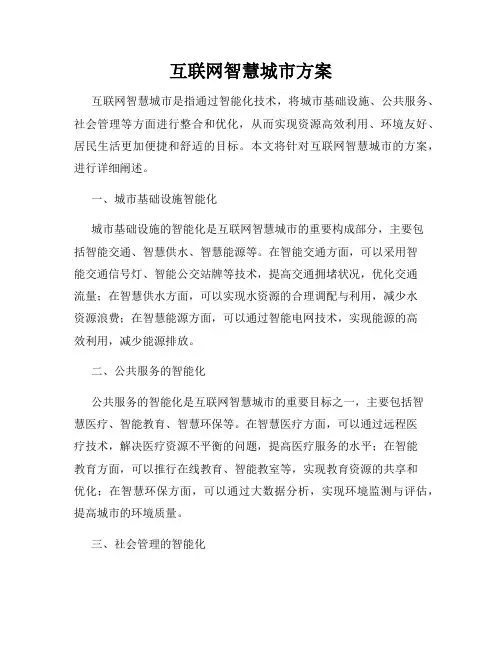 互联网智慧城市方案

互联网智慧城市是指通过智能化技术，将城市基础设施、公共服务、社会管理等方面进行整合和优化，从而实现资源高效利用、环境友好、居民生活更加便捷和舒适的目标。本文将针对互联网智慧城市的方案，进行详细阐述。

一、城市基础设施智能化

城市基础设施的智能化是互联网智慧城市的重要构成部分，主要包括智能交通、智慧供水、智慧能源等。在智能交通方面，可以采用智能交通信号灯、智能公交站牌等技术，提高交通拥堵状况，优化交通流量；在智慧供水方面，可以实现水资源的合理调配与利用，减少水资源浪费；在智慧能源方面，可以通过智能电网技术，实现能源的高效利用，减少能源排放。

二、公共服务的智能化

公共服务的智能化是互联网智慧城市的重要目标之一，主要包括智慧医疗、智能教育、智慧环保等。在智慧医疗方面，可以通过远程医疗技术，解决医疗资源不平衡的问题，提高医疗服务的水平；在智能教育方面，可以推行在线教育、智能教室等，实现教育资源的共享和优化；在智慧环保方面，可以通过大数据分析，实现环境监测与评估，提高城市的环境质量。

三、社会管理的智能化